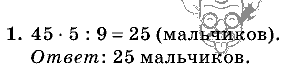 1. $45 \cdot 5 : 9 = 25$ (мальчиков).
Ответ: 25 мальчиков.